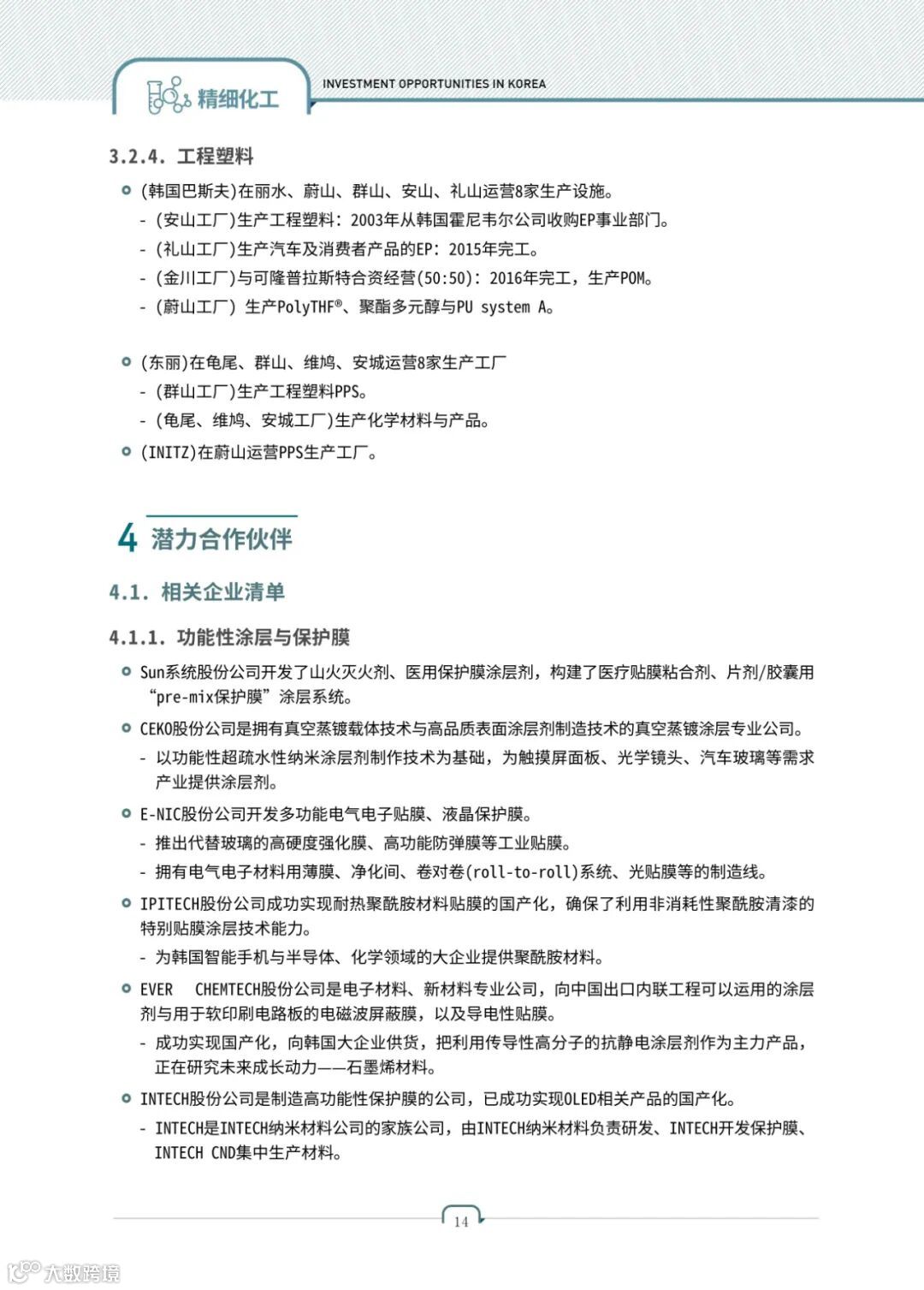 精细化工

INVESTMENT OPPORTUNITIES IN KOREA

3.2.4. 工程塑料

(韩国巴斯夫)在丽水、蔚山、群山、安山、礼山运营8家生产设施。
- (安山工厂)生产工程塑料：2003年从韩国霍尼韦尔公司收购EP事业部门。
- (礼山工厂)生产汽车及消费者产品的EP：2015年完工。
- (金川工厂)与可隆普拉斯特合资经营(50:50)：2016年完工，生产POM。
- (蔚山工厂) 生产PolyTHF®、聚酯多元醇与PU system A。

(东丽)在龟尾、群山、维鸠、安城运营8家生产工厂
- (群山工厂)生产工程塑料PPS。
- (龟尾、维鸠、安城工厂)生产化学材料与产品。

(INITZ)在蔚山运营PPS生产工厂。

4 潜力合作伙伴

4.1. 相关企业清单

4.1.1. 功能性涂层与保护膜

Sun系统股份公司开发了山火灭火剂、医用保护膜涂层剂，构建了医疗贴膜粘合剂、片剂/胶囊用“pre-mix保护膜”涂层系统。

CEKO股份公司是拥有真空蒸镀载体技术与高品质表面涂层剂制造技术的真空蒸镀涂层专业公司。
- 以功能性超疏水性纳米涂层剂制作技术为基础，为触摸屏面板、光学镜头、汽车玻璃等需求产业提供涂层剂。

E-NIC股份公司开发多功能电气电子贴膜、液晶保护膜。
- 推出代替玻璃的高硬度强化膜、高功能防弹膜等工业贴膜。
- 拥有电气电子材料用薄膜、净化间、卷对卷(roll-to-roll)系统、光贴膜等的制造线。

IPITECH股份公司成功实现耐热聚酰胺材料贴膜的国产化，确保了利用非消耗性聚酰胺清漆的特别贴膜涂层技术能力。
- 为韩国智能手机与半导体、化学领域的大企业提供聚酰胺材料。

EVER CHEMTECH股份公司是电子材料、新材料专业公司，向中国出口内联工程可以运用的涂层剂与用于软印刷电路板的电磁波屏蔽膜，以及导电性贴膜。
- 成功实现国产化，向韩国大企业供货，把利用传导性高分子的抗静电涂层剂作为主力产品，正在研究未来成长动力——石墨烯材料。

INTECH股份公司是制造高功能性保护膜的公司，已成功实现OLED相关产品的国产化。
- INTECH是INTECH纳米材料公司的家族公司，由INTECH纳米材料负责研发、INTECH开发保护膜、INTECH CND集中生产材料。

14

大数跨境